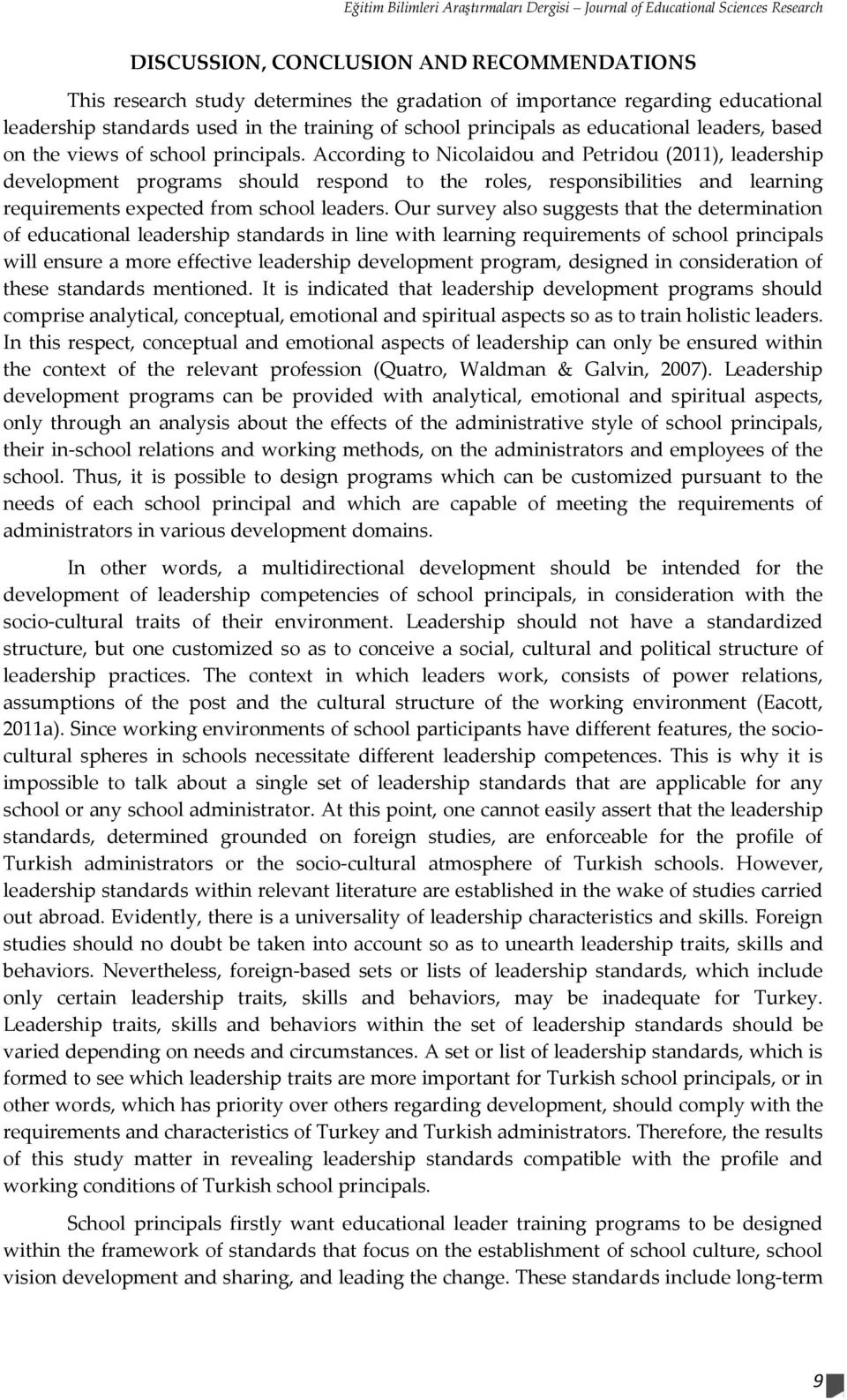 Eğitim Bilimleri Araştırmaları Dergisi – Journal of Educational Sciences Research

DISCUSSION, CONCLUSION AND RECOMMENDATIONS

This research study determines the gradation of importance regarding educational leadership standards used in the training of school principals as educational leaders, based on the views of school principals. According to Nicolaidou and Petridou (2011), leadership development programs should respond to the roles, responsibilities and learning requirements expected from school leaders. Our survey also suggests that the determination of educational leadership standards in line with learning requirements of school principals will ensure a more effective leadership development program, designed in consideration of these standards mentioned. It is indicated that leadership development programs should comprise analytical, conceptual, emotional and spiritual aspects so as to train holistic leaders. In this respect, conceptual and emotional aspects of leadership can only be ensured within the context of the relevant profession (Quatro, Waldman & Galvin, 2007). Leadership development programs can be provided with analytical, emotional and spiritual aspects, only through an analysis about the effects of the administrative style of school principals, their in-school relations and working methods, on the administrators and employees of the school. Thus, it is possible to design programs which can be customized pursuant to the needs of each school principal and which are capable of meeting the requirements of administrators in various development domains.

In other words, a multidirectional development should be intended for the development of leadership competencies of school principals, in consideration with the socio-cultural traits of their environment. Leadership should not have a standardized structure, but one customized so as to conceive a social, cultural and political structure of leadership practices. The context in which leaders work, consists of power relations, assumptions of the post and the cultural structure of the working environment (Eacott, 2011a). Since working environments of school participants have different features, the socio-cultural spheres in schools necessitate different leadership competences. This is why it is impossible to talk about a single set of leadership standards that are applicable for any school or any school administrator. At this point, one cannot easily assert that the leadership standards, determined grounded on foreign studies, are enforceable for the profile of Turkish administrators or the socio-cultural atmosphere of Turkish schools. However, leadership standards within relevant literature are established in the wake of studies carried out abroad. Evidently, there is a universality of leadership characteristics and skills. Foreign studies should no doubt be taken into account so as to unearth leadership traits, skills and behaviors. Nevertheless, foreign-based sets or lists of leadership standards, which include only certain leadership traits, skills and behaviors, may be inadequate for Turkey. Leadership traits, skills and behaviors within the set of leadership standards should be varied depending on needs and circumstances. A set or list of leadership standards, which is formed to see which leadership traits are more important for Turkish school principals, or in other words, which has priority over others regarding development, should comply with the requirements and characteristics of Turkey and Turkish administrators. Therefore, the results of this study matter in revealing leadership standards compatible with the profile and working conditions of Turkish school principals.

School principals firstly want educational leader training programs to be designed within the framework of standards that focus on the establishment of school culture, school vision development and sharing, and leading the change. These standards include long-term

9